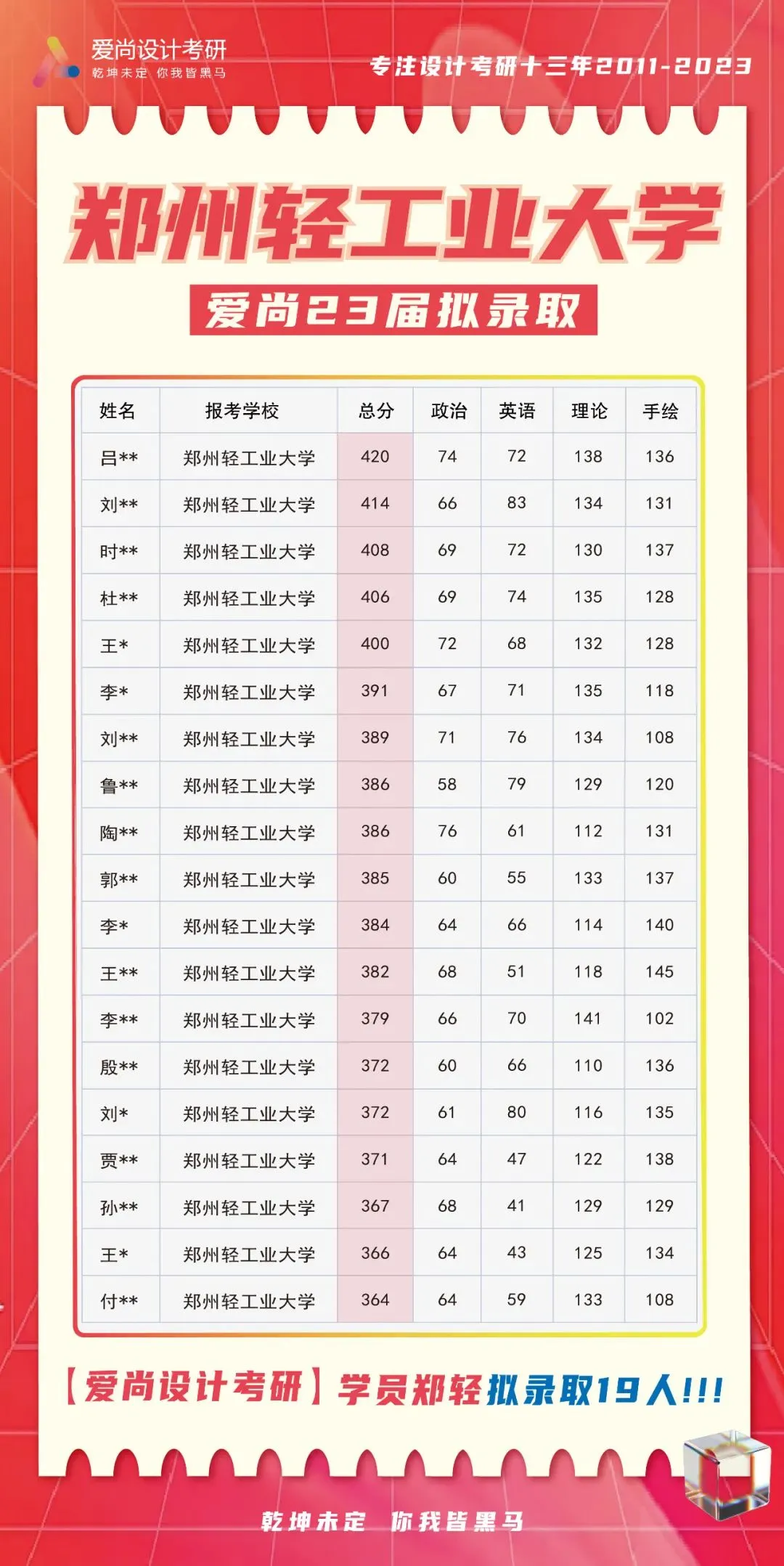 爱尚设计考研
乾坤未定 你我皆黑马

专注设计考研十三年2011-2023

郑州轻工业大学

爱尚23届拟录取

| 姓名 | 报考学校 | 总分 | 政治 | 英语 | 理论 | 手绘 |
|---|---|---|---|---|---|---|
| 吕** | 郑州轻工业大学 | 420 | 74 | 72 | 138 | 136 |
| 刘** | 郑州轻工业大学 | 414 | 66 | 83 | 134 | 131 |
| 时** | 郑州轻工业大学 | 408 | 69 | 72 | 130 | 137 |
| 杜** | 郑州轻工业大学 | 406 | 69 | 74 | 135 | 128 |
| 王* | 郑州轻工业大学 | 400 | 72 | 68 | 132 | 128 |
| 李* | 郑州轻工业大学 | 391 | 67 | 71 | 135 | 118 |
| 刘** | 郑州轻工业大学 | 389 | 71 | 76 | 134 | 108 |
| 鲁** | 郑州轻工业大学 | 386 | 58 | 79 | 129 | 120 |
| 陶** | 郑州轻工业大学 | 386 | 76 | 61 | 112 | 131 |
| 郭** | 郑州轻工业大学 | 385 | 60 | 55 | 133 | 137 |
| 李* | 郑州轻工业大学 | 384 | 64 | 66 | 114 | 140 |
| 王** | 郑州轻工业大学 | 382 | 68 | 51 | 118 | 145 |
| 李** | 郑州轻工业大学 | 379 | 66 | 70 | 141 | 102 |
| 殷** | 郑州轻工业大学 | 372 | 60 | 66 | 110 | 136 |
| 刘* | 郑州轻工业大学 | 372 | 61 | 80 | 116 | 135 |
| 贾** | 郑州轻工业大学 | 371 | 64 | 47 | 122 | 138 |
| 孙** | 郑州轻工业大学 | 367 | 68 | 41 | 129 | 129 |
| 王* | 郑州轻工业大学 | 366 | 64 | 43 | 125 | 134 |
| 付** | 郑州轻工业大学 | 364 | 64 | 59 | 133 | 108 |

【爱尚设计考研】学员郑轻拟录取19人!!!

乾坤未定 你我皆黑马